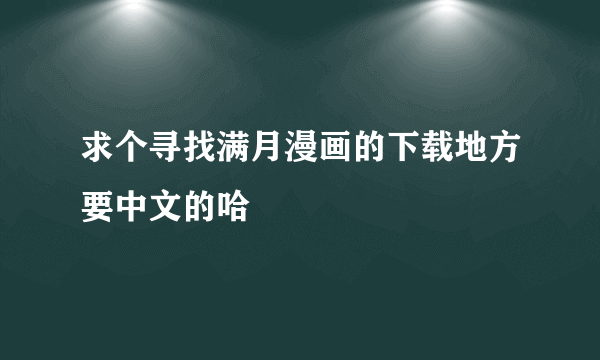 求个寻找满月漫画的下载地方要中文的哈